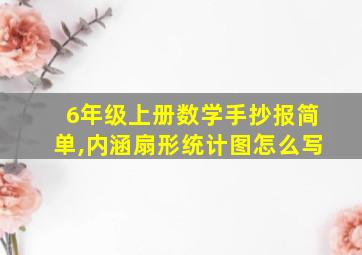 6年级上册数学手抄报简单,内涵扇形统计图怎么写